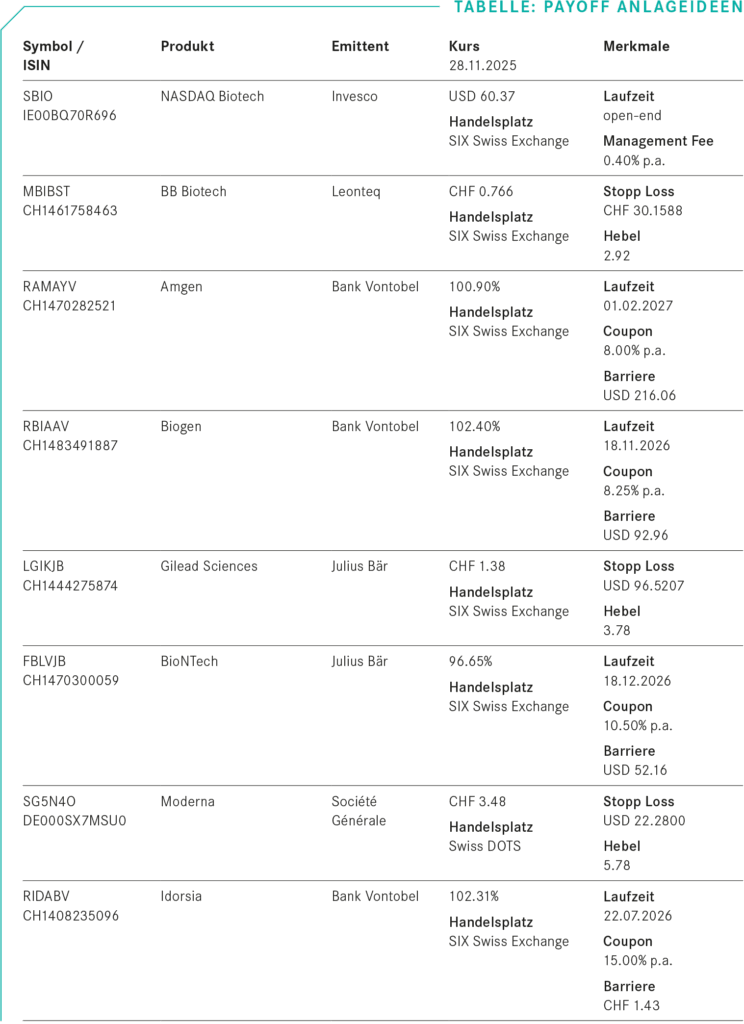 TABELLE: PAYOFF ANLAGEIDEEN

| Symbol / ISIN | Produkt | Emittent | Kurs 28.11.2025 | Merkmale |
|---|---|---|---|---|
| SBIO IE00BQ70R696 | NASDAQ Biotech | Invesco | USD 60.37 **Handelsplatz** SIX Swiss Exchange | **Laufzeit** open-end **Management Fee** 0.40% p.a. |
| MBIBST CH1461758463 | BB Biotech | Leonteq | CHF 0.766 **Handelsplatz** SIX Swiss Exchange | **Stopp Loss** CHF 30.1588 **Hebel** 2.92 |
| RAMAYV CH1470282521 | Amgen | Bank Vontobel | 100.90% **Handelsplatz** SIX Swiss Exchange | **Laufzeit** 01.02.2027 **Coupon** 8.00% p.a. **Barriere** USD 216.06 |
| RBIAAV CH1483491887 | Biogen | Bank Vontobel | 102.40% **Handelsplatz** SIX Swiss Exchange | **Laufzeit** 18.11.2026 **Coupon** 8.25% p.a. **Barriere** USD 92.96 |
| LGIKJB CH1444275874 | Gilead Sciences | Julius Bär | CHF 1.38 **Handelsplatz** SIX Swiss Exchange | **Stopp Loss** USD 96.5207 **Hebel** 3.78 |
| FBLVJB CH1470300059 | BioNTech | Julius Bär | 96.65% **Handelsplatz** SIX Swiss Exchange | **Laufzeit** 18.12.2026 **Coupon** 10.50% p.a. **Barriere** USD 52.16 |
| SG5N4O DE000SX7MSU0 | Moderna | Société Générale | CHF 3.48 **Handelsplatz** Swiss DOTS | **Stopp Loss** USD 22.2800 **Hebel** 5.78 |
| RIDABV CH1408235096 | Idorsia | Bank Vontobel | 102.31% **Handelsplatz** SIX Swiss Exchange | **Laufzeit** 22.07.2026 **Coupon** 15.00% p.a. **Barriere** CHF 1.43 |